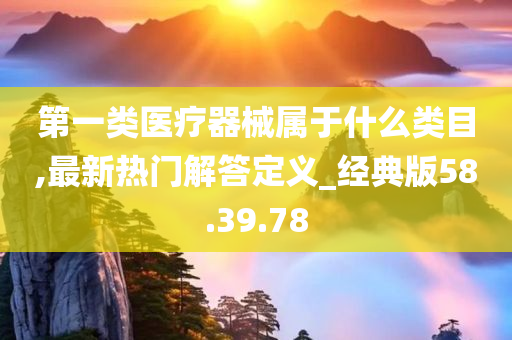 第一类医疗器械属于什么类目,最新热门解答定义_经典版58.39.78